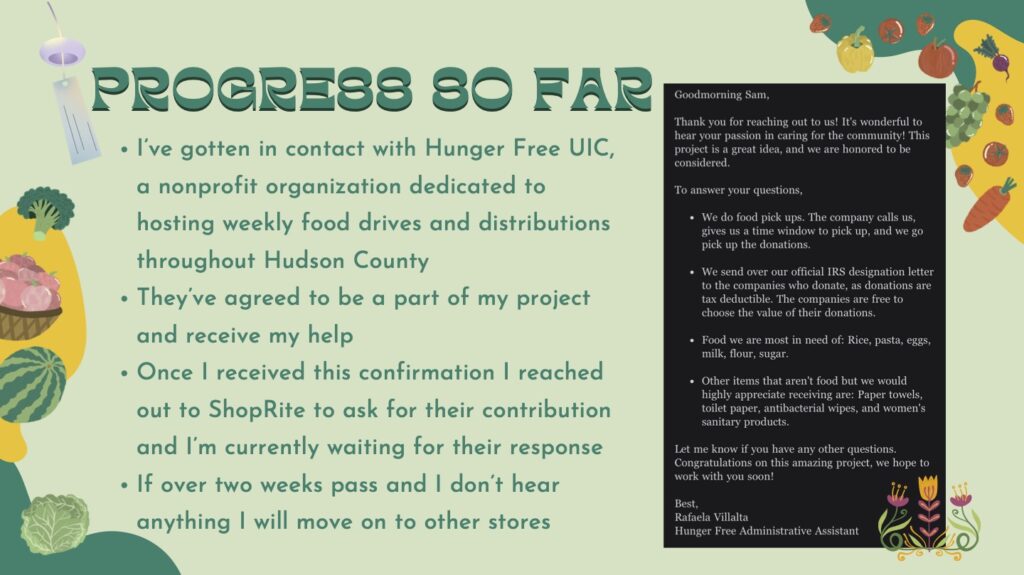 PROGRESS SO FAR

• I've gotten in contact with Hunger Free UIC, a nonprofit organization dedicated to hosting weekly food drives and distributions throughout Hudson County
• They've agreed to be a part of my project and receive my help
• Once I received this confirmation I reached out to ShopRite to ask for their contribution and I'm currently waiting for their response
• If over two weeks pass and I don't hear anything I will move on to other stores

Goodmorning Sam,

Thank you for reaching out to us! It's wonderful to hear your passion in caring for the community! This project is a great idea, and we are honored to be considered.

To answer your questions,

• We do food pick ups. The company calls us, gives us a time window to pick up, and we go pick up the donations.

• We send over our official IRS designation letter to the companies who donate, as donations are tax deductible. The companies are free to choose the value of their donations.

• Food we are most in need of: Rice, pasta, eggs, milk, flour, sugar.

• Other items that aren't food but we would highly appreciate receiving are: Paper towels, toilet paper, antibacterial wipes, and women's sanitary products.

Let me know if you have any other questions. Congratulations on this amazing project, we hope to work with you soon!

Best,
Rafaela Villalta
Hunger Free Administrative Assistant